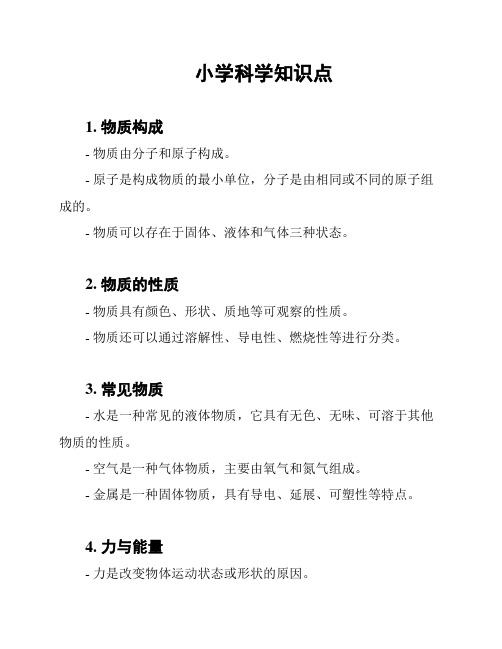 小学科学知识点

1. 物质构成

- 物质由分子和原子构成。

- 原子是构成物质的最小单位，分子是由相同或不同的原子组成的。

- 物质可以存在于固体、液体和气体三种状态。

2. 物质的性质

- 物质具有颜色、形状、质地等可观察的性质。

- 物质还可以通过溶解性、导电性、燃烧性等进行分类。

3. 常见物质

- 水是一种常见的液体物质，它具有无色、无味、可溶于其他物质的性质。

- 空气是一种气体物质，主要由氧气和氮气组成。

- 金属是一种固体物质，具有导电、延展、可塑性等特点。

4. 力与能量

- 力是改变物体运动状态或形状的原因。